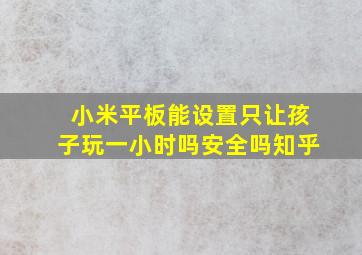 小米平板能设置只让孩子玩一小时吗安全吗知乎